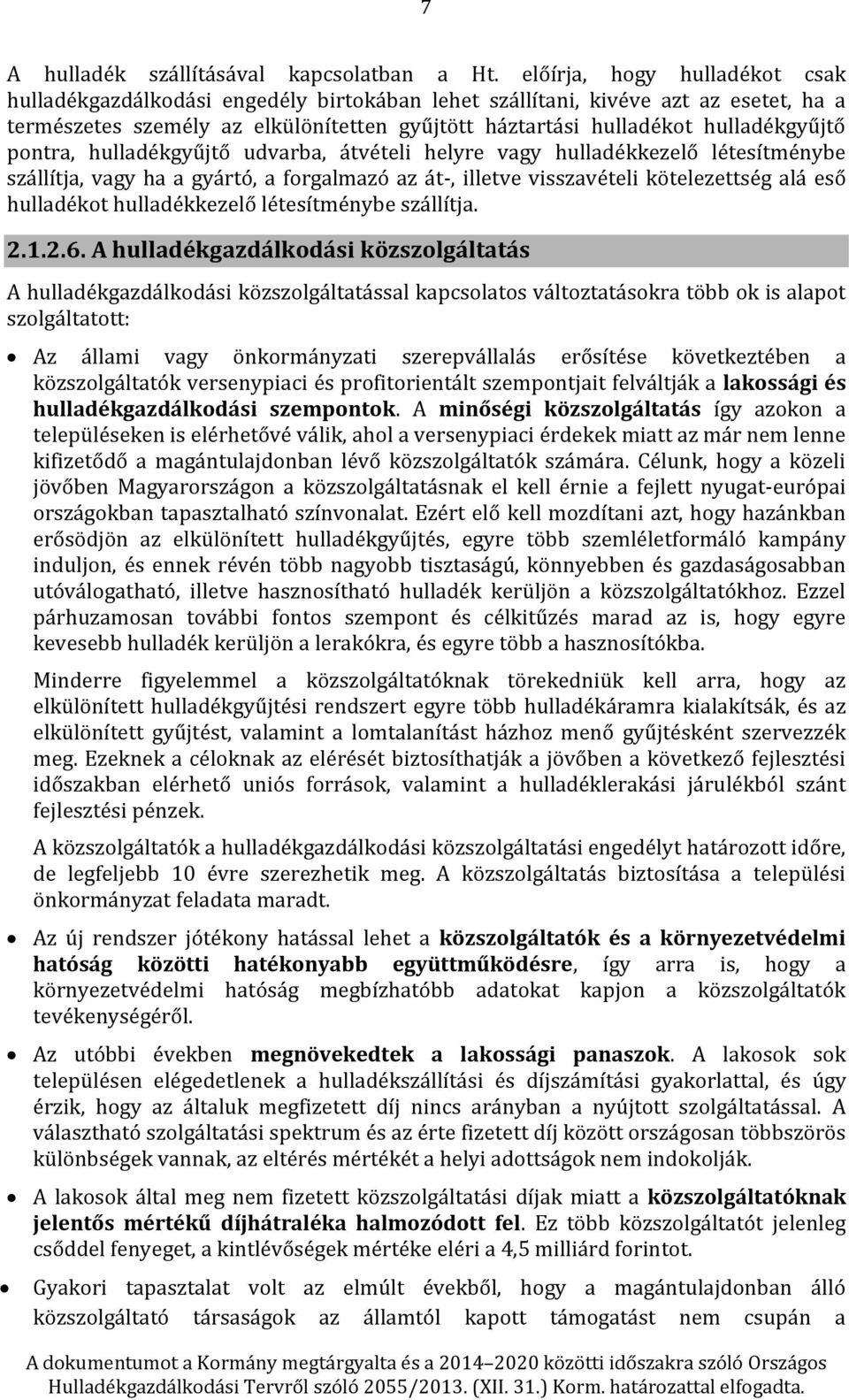 7

A hulladék szállításával kapcsolatban a Ht. előírja, hogy hulladékot csak hulladékgazdálkodási engedély birtokában lehet szállítani, kivéve azt az esetet, ha a természetes személy az elkülönítetten gyűjtött háztartási hulladékot hulladékgyűjtő pontra, hulladékgyűjtő udvarba, átvételi helyre vagy hulladékkezelő létesítménybe szállítja, vagy ha a gyártó, a forgalmazó az át-, illetve visszavételi kötelezettség alá eső hulladékot hulladékkezelő létesítménybe szállítja.

2.1.2.6. A hulladékgazdálkodási közszolgáltatás

A hulladékgazdálkodási közszolgáltatással kapcsolatos változtatásokra több ok is alapot szolgáltatott:

• Az állami vagy önkormányzati szerepvállalás erősítése következtében a közszolgáltatók versenypiaci és profitorientált szempontjait felváltják a lakossági és hulladékgazdálkodási szempontok. A minőségi közszolgáltatás így azokon a településeken is elérhetővé válik, ahol a versenypiaci érdekek miatt az már nem lenne kifizetődő a magántulajdonban lévő közszolgáltatók számára. Célunk, hogy a közeli jövőben Magyarországon a közszolgáltatásnak el kell érnie a fejlett nyugat-európai országokban tapasztalható színvonalat. Ezért elő kell mozdítani azt, hogy hazánkban erősödjön az elkülönített hulladékgyűjtés, egyre több szemléletformáló kampány induljon, és ennek révén több nagyobb tisztaságú, könnyebben és gazdaságosabban utóválogatható, illetve hasznosítható hulladék kerüljön a közszolgáltatókhoz. Ezzel párhuzamosan további fontos szempont és célkitűzés marad az is, hogy egyre kevesebb hulladék kerüljön a lerakókra, és egyre több a hasznosítókba.

Minderre figyelemmel a közszolgáltatóknak törekedniük kell arra, hogy az elkülönített hulladékgyűjtési rendszert egyre több hulladékáramra kialakítsák, és az elkülönített gyűjtést, valamint a lomtalanítást házhoz menő gyűjtésként szervezzék meg. Ezeknek a céloknak az elérését biztosíthatják a jövőben a következő fejlesztési időszakban elérhető uniós források, valamint a hulladéklerakási járulékból szánt fejlesztési pénzek.

A közszolgáltatók a hulladékgazdálkodási közszolgáltatási engedélyt határozott időre, de legfeljebb 10 évre szerezhetik meg. A közszolgáltatás biztosítása a települési önkormányzat feladata maradt.

• Az új rendszer jótékony hatással lehet a közszolgáltatók és a környezetvédelmi hatóság közötti hatékonyabb együttműködésre, így arra is, hogy a környezetvédelmi hatóság megbízhatóbb adatokat kapjon a közszolgáltatók tevékenységéről.

• Az utóbbi években megnövekedtek a lakossági panaszok. A lakosok sok településen elégedetlenek a hulladékszállítási és díjszámítási gyakorlattal, és úgy érzik, hogy az általuk megfizetett díj nincs arányban a nyújtott szolgáltatással. A választható szolgáltatási spektrum és az érte fizetett díj között országosan többszörös különbségek vannak, az eltérés mértékét a helyi adottságok nem indokolják.

• A lakosok által meg nem fizetett közszolgáltatási díjak miatt a közszolgáltatóknak jelentős mértékű díjhátraléka halmozódott fel. Ez több közszolgáltatót jelenleg csőddel fenyeget, a kintlévőségek mértéke eléri a 4,5 milliárd forintot.

• Gyakori tapasztalat volt az elmúlt évekből, hogy a magántulajdonban álló közszolgáltató társaságok az államtól kapott támogatást nem csupán a

A dokumentumot a Kormány megtárgyalta és a 2014–2020 közötti időszakra szóló Országos Hulladékgazdálkodási Tervről szóló 2055/2013. (XII. 31.) Korm. határozattal elfogadta.